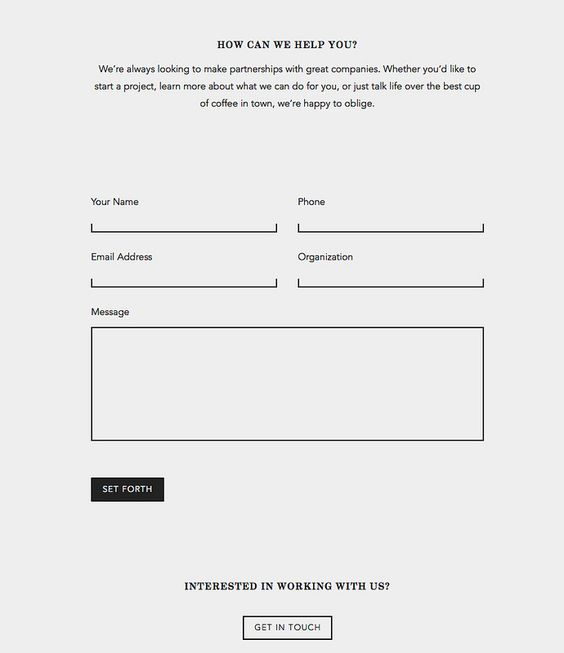 HOW CAN WE HELP YOU?

We're always looking to make partnerships with great companies. Whether you'd like to start a project, learn more about what we can do for you, or just talk life over the best cup of coffee in town, we're happy to oblige.

Your Name

Phone

Email Address

Organization

Message

SET FORTH

INTERESTED IN WORKING WITH US?

GET IN TOUCH